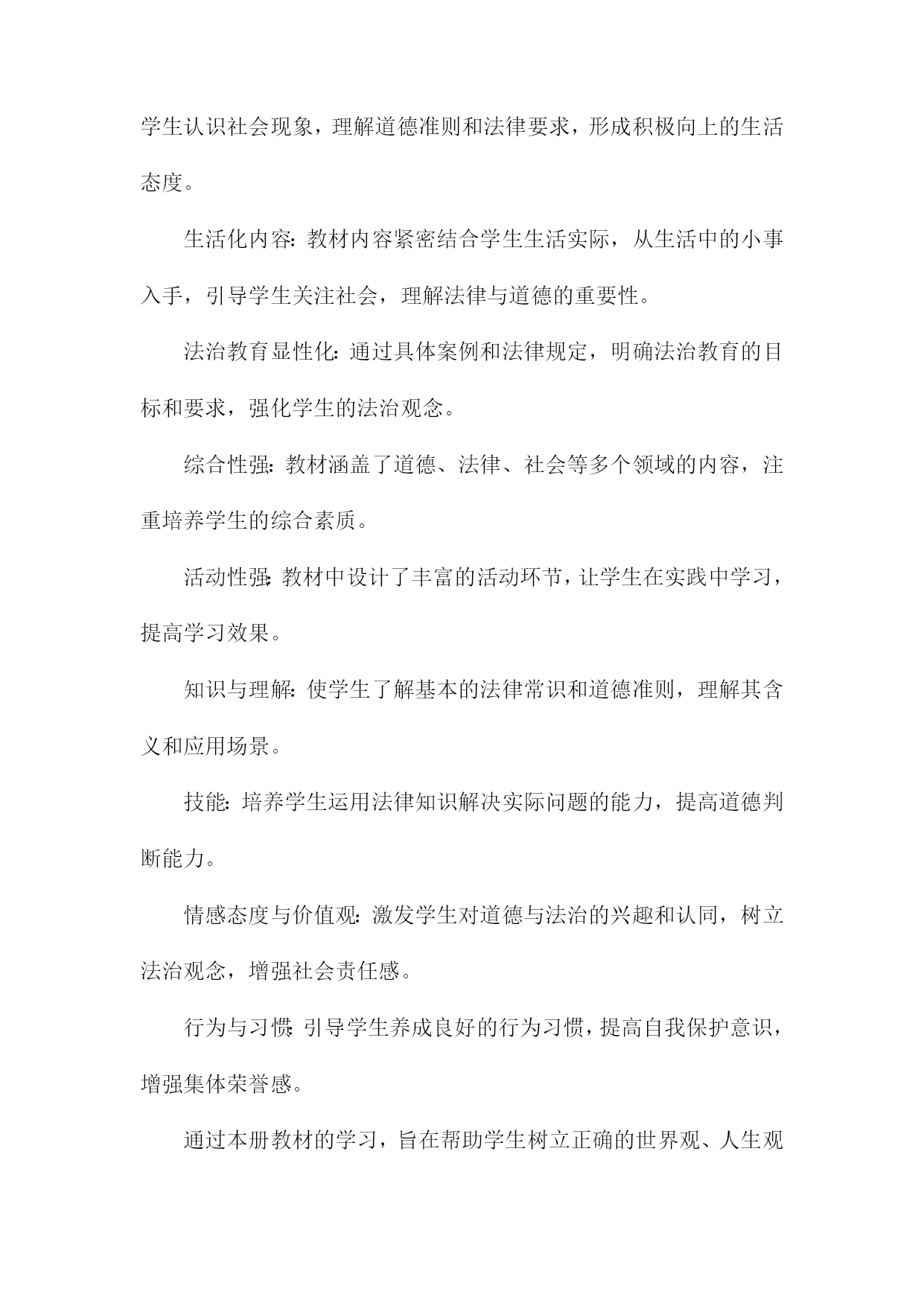 学生认识社会现象，理解道德准则和法律要求，形成积极向上的生活态度。

生活化内容：教材内容紧密结合学生生活实际，从生活中的小事入手，引导学生关注社会，理解法律与道德的重要性。

法治教育显性化：通过具体案例和法律规定，明确法治教育的目标和要求，强化学生的法治观念。

综合性强：教材涵盖了道德、法律、社会等多个领域的内容，注重培养学生的综合素质。

活动性强：教材中设计了丰富的活动环节，让学生在实践中学习，提高学习效果。

知识与理解：使学生了解基本的法律常识和道德准则，理解其含义和应用场景。

技能：培养学生运用法律知识解决实际问题的能力，提高道德判断能力。

情感态度与价值观：激发学生对道德与法治的兴趣和认同，树立法治观念，增强社会责任感。

行为与习惯：引导学生养成良好的行为习惯，提高自我保护意识，增强集体荣誉感。

通过本册教材的学习，旨在帮助学生树立正确的世界观、人生观